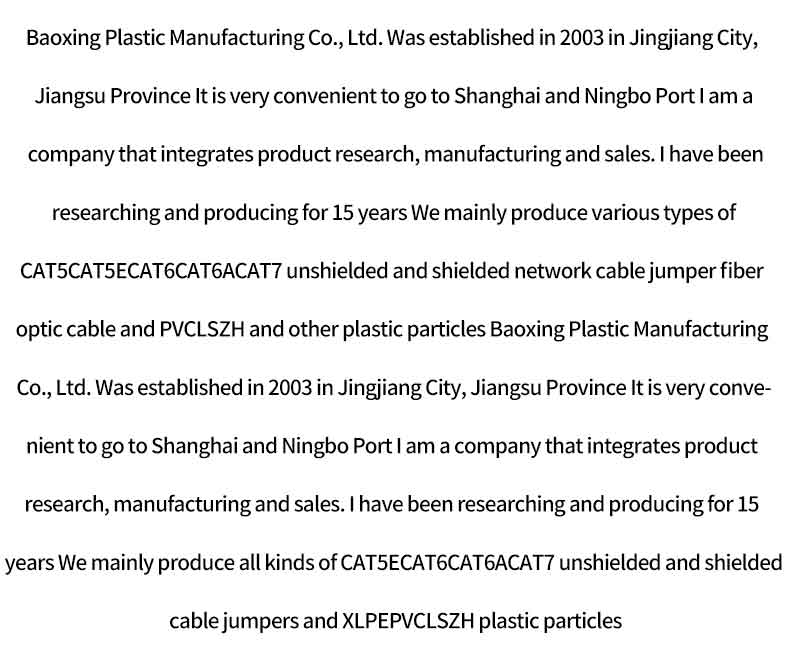 Baoxing Plastic Manufacturing Co., Ltd. Was established in 2003 in Jingjiang City, Jiangsu Province It is very convenient to go to Shanghai and Ningbo Port I am a company that integrates product research, manufacturing and sales. I have been researching and producing for 15 years We mainly produce various types of CAT5CAT5ECAT6CAT6ACAT7 unshielded and shielded network cable jumper fiber optic cable and PVCLSZH and other plastic particles Baoxing Plastic Manufacturing Co., Ltd. Was established in 2003 in Jingjiang City, Jiangsu Province It is very convenient to go to Shanghai and Ningbo Port I am a company that integrates product research, manufacturing and sales. I have been researching and producing for 15 years We mainly produce all kinds of CAT5ECAT6CAT6ACAT7 unshielded and shielded cable jumpers and XLPEPVCLSZH plastic particles